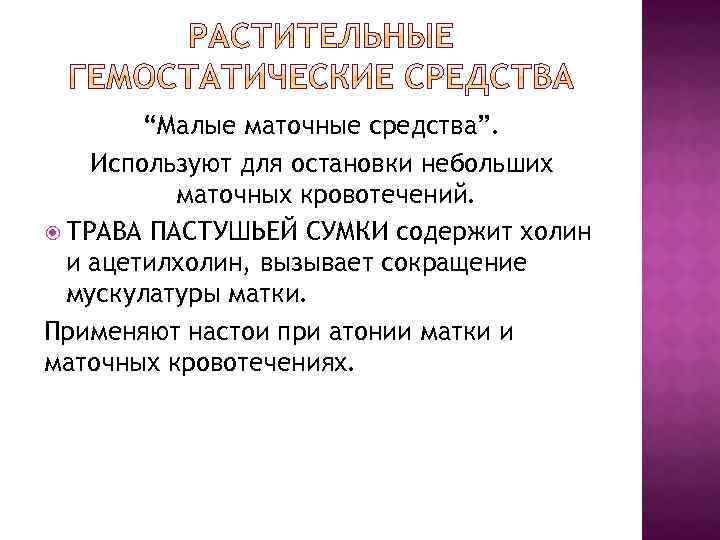 РАСТИТЕЛЬНЫЕ ГЕМОСТАТИЧЕСКИЕ СРЕДСТВА

“Малые маточные средства”.

Используют для остановки небольших маточных кровотечений.

ТРАВА ПАСТУШЬЕЙ СУМКИ содержит холин и ацетилхолин, вызывает сокращение мускулатуры матки.

Применяют настои при атонии матки и маточных кровотечениях.